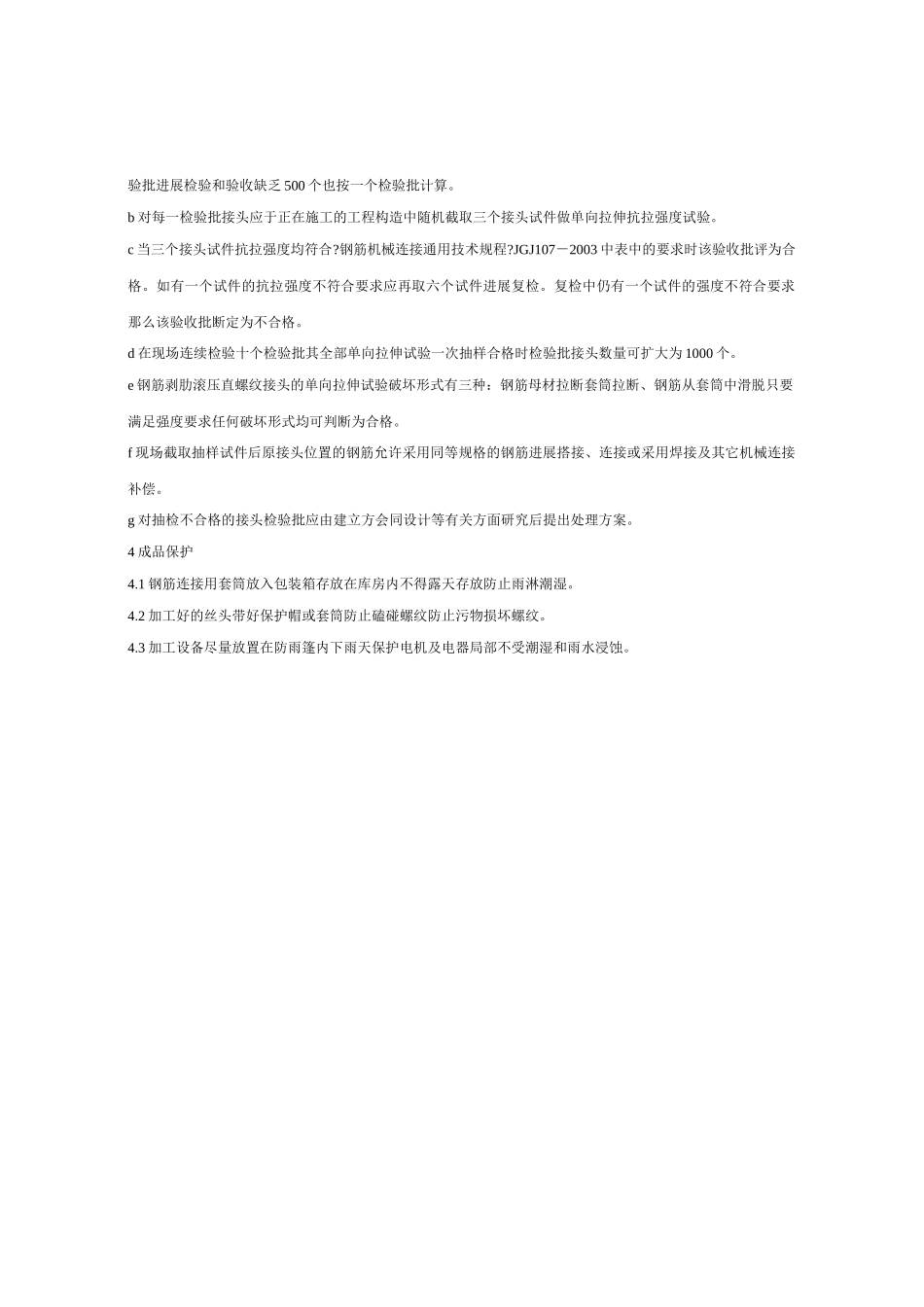 验批进展检验和验收缺乏 500 个也按一个检验批计算。

b 对每一检验批接头应于正在施工的工程构造中随机截取三个接头试件做单向拉伸抗拉强度试验。

c 当三个接头试件抗拉强度均符合?钢筋机械连接通用技术规程?JGJ107－2003 中表中的要求时该验收批评为合格。如有一个试件的抗拉强度不符合要求应再取六个试件进展复检。复检中仍有一个试件的强度不符合要求那么该验收批断定为不合格。

d 在现场连续检验十个检验批其全部单向拉伸试验一次抽样合格时检验批接头数量可扩大为 1000 个。

e 钢筋剥肋滚压直螺纹接头的单向拉伸试验破坏形式有三种：钢筋母材拉断套筒拉断、钢筋从套筒中滑脱只要满足强度要求任何破坏形式均可判断为合格。

f 现场截取抽样试件后原接头位置的钢筋允许采用同等规格的钢筋进展搭接、连接或采用焊接及其它机械连接补偿。

g 对抽检不合格的接头检验批应由建立方会同设计等有关方面研究后提出处理方案。

4 成品保护

4.1 钢筋连接用套筒放入包装箱存放在库房内不得露天存放防止雨淋潮湿。

4.2 加工好的丝头带好保护帽或套筒防止磕碰螺纹防止污物损坏螺纹。

4.3 加工设备尽量放置在防雨篷内下雨天保护电机及电器局部不受潮湿和雨水浸蚀。